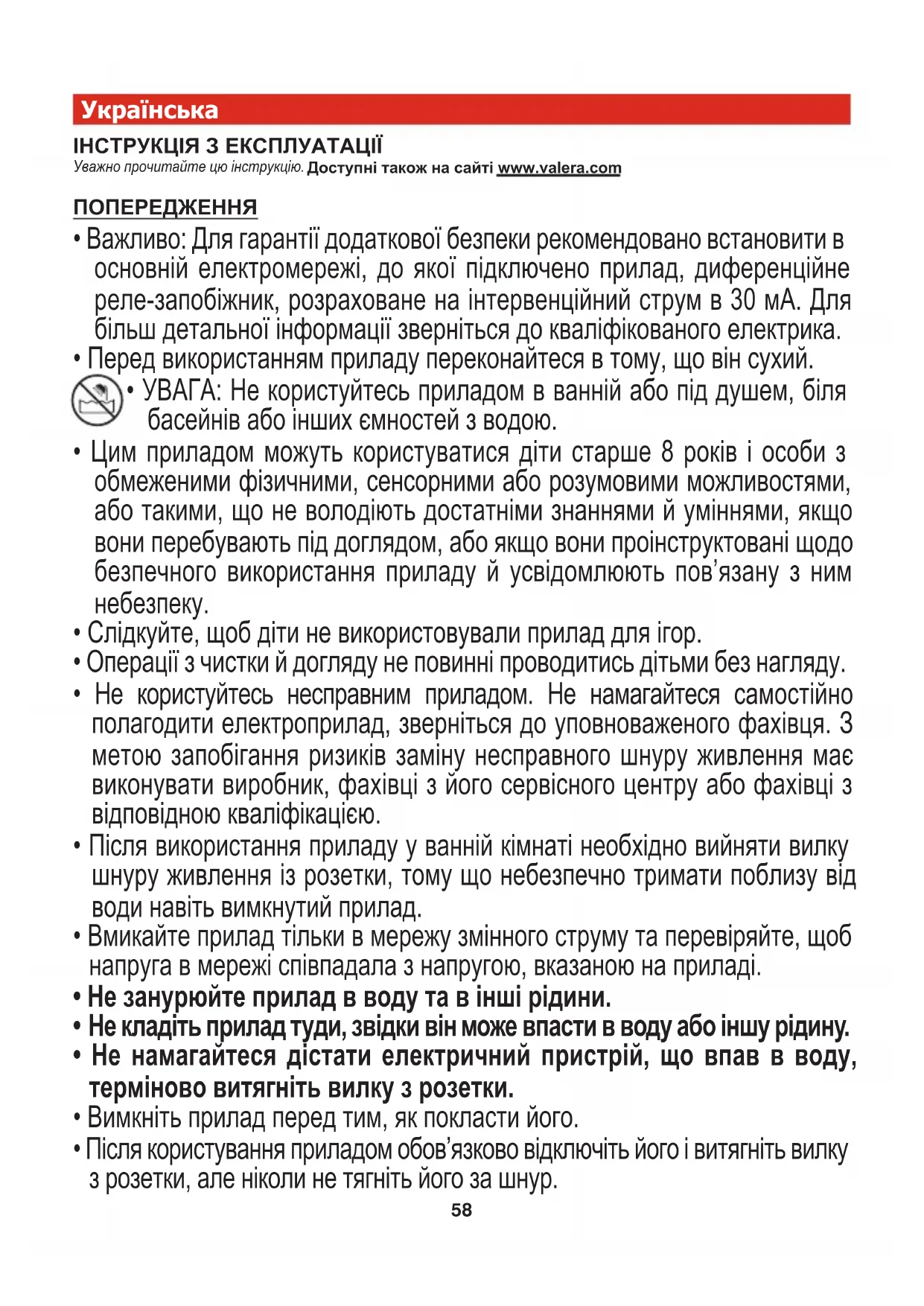 Українська

ІНСТРУКЦІЯ З ЕКСПЛУАТАЦІЇ
Уважно прочитайте цю інструкцію. Доступні також на сайті www.valera.com

ПОПЕРЕДЖЕННЯ
• Важливо: Для гарантії додаткової безпеки рекомендовано встановити в основній електромережі, до якої підключено прилад, диференційне реле-запобіжник, розраховане на інтервенційний струм в 30 мА. Для більш детальної інформації зверніться до кваліфікованого електрика.
• Перед використанням приладу переконайтеся в тому, що він сухий.
• УВАГА: Не користуйтесь приладом в ванній або під душем, біля басейнів або інших ємностей з водою.
• Цим приладом можуть користуватися діти старше 8 років і особи з обмеженими фізичними, сенсорними або розумовими можливостями, або такими, що не володіють достатніми знаннями й уміннями, якщо вони перебувають під доглядом, або якщо вони проінструктовані щодо безпечного використання приладу й усвідомлюють пов'язану з ним небезпеку.
• Слідкуйте, щоб діти не використовували прилад для ігор.
• Операції з чистки й догляду не повинні проводитись дітьми без нагляду.
• Не користуйтесь несправним приладом. Не намагайтеся самостійно полагодити електроприлад, зверніться до уповноваженого фахівця. З метою запобігання ризиків заміну несправного шнуру живлення має виконувати виробник, фахівці з його сервісного центру або фахівці з відповідною кваліфікацією.
• Після використання приладу у ванній кімнаті необхідно вийняти вилку шнуру живлення із розетки, тому що небезпечно тримати поблизу від води навіть вимкнутий прилад.
• Вмикайте прилад тільки в мережу змінного струму та перевіряйте, щоб напруга в мережі співпадала з напругою, вказаною на приладі.
• Не занурюйте прилад в воду та в інші рідини.
• Не кладіть прилад туди, звідки він може впасти в воду або іншу рідину.
• Не намагайтеся дістати електричний пристрій, що впав в воду, терміново витягніть вилку з розетки.
• Вимкніть прилад перед тим, як покласти його.
• Після користування приладом обов'язково відключіть його і витягніть вилку з розетки, але ніколи не тягніть його за шнур.
58